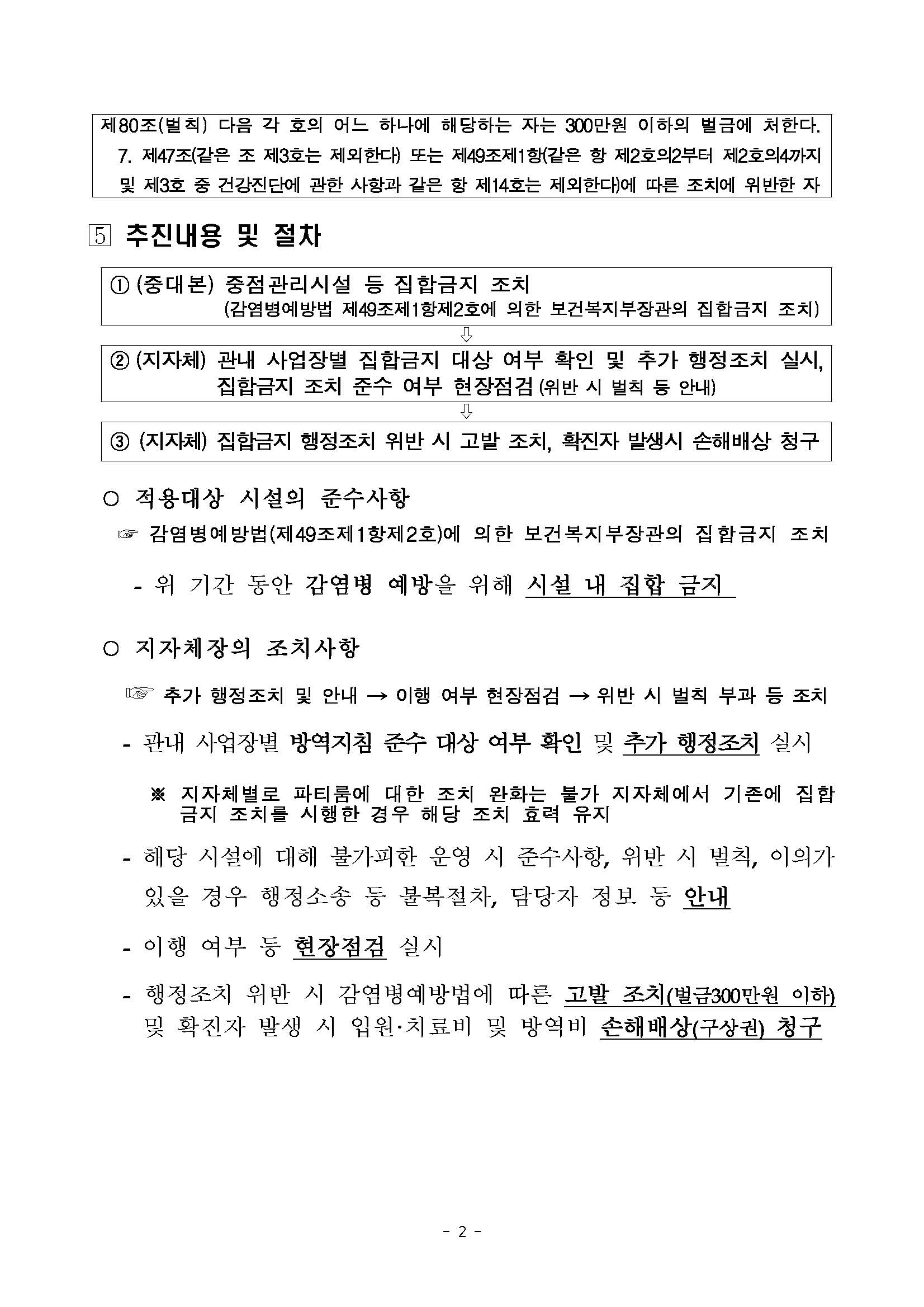 제80조(벌칙) 다음 각 호의 어느 하나에 해당하는 자는 300만원 이하의 벌금에 처한다.
7. 제47조(같은 조 제3호는 제외한다) 또는 제49조제1항(같은 항 제2호의2부터 제2호의4까지 및 제3호 중 건강진단에 관한 사항과 같은 항 제14호는 제외한다)에 따른 조치에 위반한 자

5 추진내용 및 절차

① (중대본) 중점관리시설 등 집합금지 조치
(감염병예방법 제49조제1항제2호에 의한 보건복지부장관의 집합금지 조치)

⇩

② (지자체) 관내 사업장별 집합금지 대상 여부 확인 및 추가 행정조치 실시, 집합금지 조치 준수 여부 현장점검 (위반 시 벌칙 등 안내)

⇩

③ (지자체) 집합금지 행정조치 위반 시 고발 조치, 확진자 발생시 손해배상 청구

○ 적용대상 시설의 준수사항

☞ 감염병예방법(제49조제1항제2호)에 의한 보건복지부장관의 집합금지 조치

- 위 기간 동안 감염병 예방을 위해 시설 내 집합 금지

○ 지자체장의 조치사항

☞ 추가 행정조치 및 안내 → 이행 여부 현장점검 → 위반 시 벌칙 부과 등 조치

- 관내 사업장별 방역지침 준수 대상 여부 확인 및 추가 행정조치 실시

※ 지자체별로 파티룸에 대한 조치 완화는 불가 지자체에서 기존에 집합금지 조치를 시행한 경우 해당 조치 효력 유지

- 해당 시설에 대해 불가피한 운영 시 준수사항, 위반 시 벌칙, 이의가 있을 경우 행정소송 등 불복절차, 담당자 정보 등 안내

- 이행 여부 등 현장점검 실시

- 행정조치 위반 시 감염병예방법에 따른 고발 조치(벌금300만원 이하) 및 확진자 발생 시 입원·치료비 및 방역비 손해배상(구상권) 청구

- 2 -